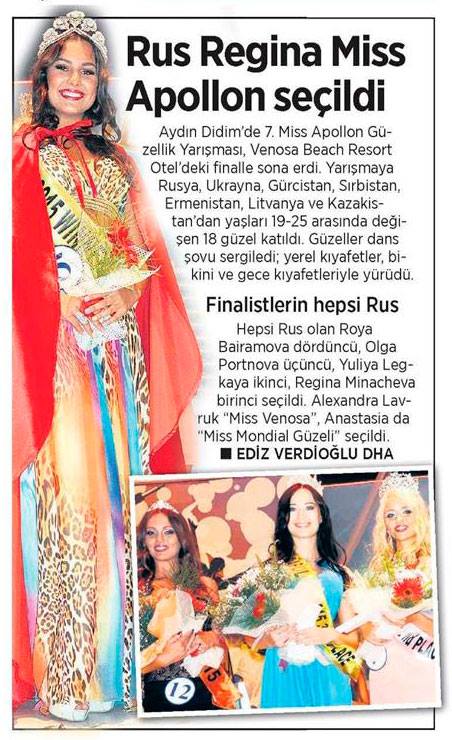 Rus Regina Miss Apollon seçildi

Aydın Didim'de 7. Miss Apollon Güzellik Yarışması, Venosa Beach Resort Otel'deki finalle sona erdi. Yarışmaya Rusya, Ukrayna, Gürcistan, Sırbistan, Ermenistan, Litvanya ve Kazakistan'dan yaşları 19-25 arasında değişen 18 güzel katıldı. Güzeller dans şovu sergiledi; yerel kıyafetler, bikini ve gece kıyafetleriyle yürüdü.

Finalistlerin hepsi Rus

Hepsi Rus olan Roya Bairamova dördüncü, Olga Portnova üçüncü, Yuliya Legkaya ikinci, Regina Minacheva birinci seçildi. Alexandra Lavruk "Miss Venosa", Anastasia da "Miss Mondial Güzeli" seçildi.

■ EDİZ VERDİOĞLU DHA